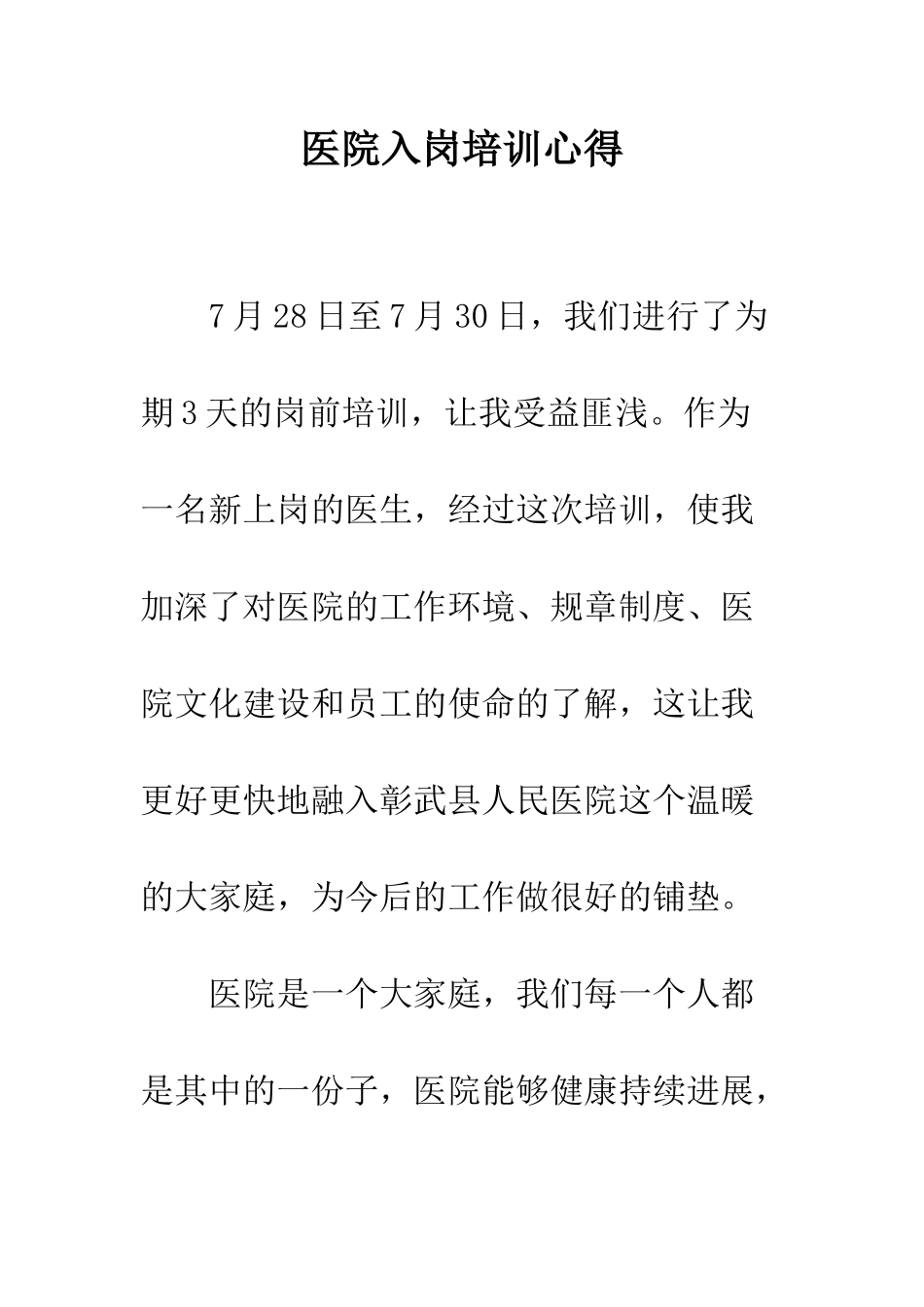 医院入岗培训心得

7月28日至7月30日，我们进行了为期3天的岗前培训，让我受益匪浅。作为一名新上岗的医生，经过这次培训，使我加深了对医院的工作环境、规章制度、医院文化建设和员工的使命的了解，这让我更好更快地融入彰武县人民医院这个温暖的大家庭，为今后的工作做很好的铺垫。

医院是一个大家庭，我们每一个人都是其中的一份子，医院能够健康持续进展，